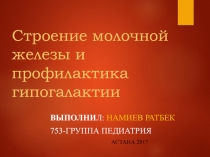 Строение молочной железы и профилактика гипогалактии

ВЫПОЛНИЛ: НАМИЕВ РАТБЕК

753-ГРУППА ПЕДИАТРИЯ

АСТАНА 2017